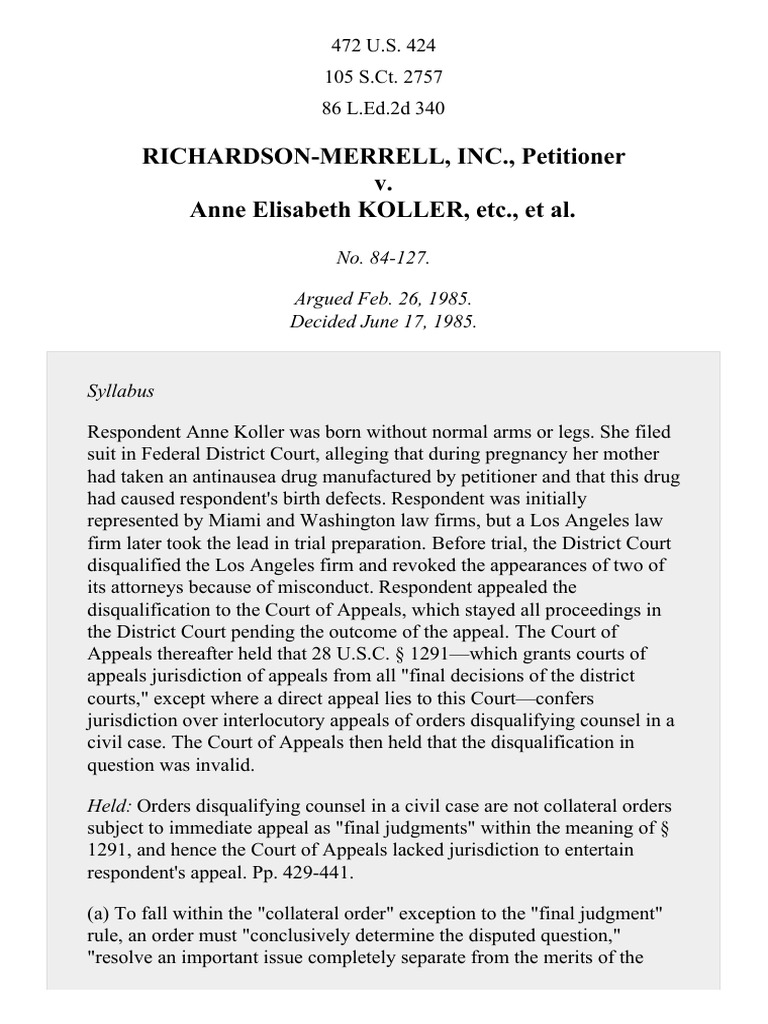 472 U.S. 424
105 S.Ct. 2757
86 L.Ed.2d 340

RICHARDSON-MERRELL, INC., Petitioner
v.
Anne Elisabeth KOLLER, etc., et al.

No. 84-127.

Argued Feb. 26, 1985.
Decided June 17, 1985.

Syllabus

Respondent Anne Koller was born without normal arms or legs. She filed suit in Federal District Court, alleging that during pregnancy her mother had taken an antinausea drug manufactured by petitioner and that this drug had caused respondent's birth defects. Respondent was initially represented by Miami and Washington law firms, but a Los Angeles law firm later took the lead in trial preparation. Before trial, the District Court disqualified the Los Angeles firm and revoked the appearances of two of its attorneys because of misconduct. Respondent appealed the disqualification to the Court of Appeals, which stayed all proceedings in the District Court pending the outcome of the appeal. The Court of Appeals thereafter held that 28 U.S.C. § 1291—which grants courts of appeals jurisdiction of appeals from all "final decisions of the district courts," except where a direct appeal lies to this Court—confers jurisdiction over interlocutory appeals of orders disqualifying counsel in a civil case. The Court of Appeals then held that the disqualification in question was invalid.

Held: Orders disqualifying counsel in a civil case are not collateral orders subject to immediate appeal as "final judgments" within the meaning of § 1291, and hence the Court of Appeals lacked jurisdiction to entertain respondent's appeal. Pp. 429-441.

(a) To fall within the "collateral order" exception to the "final judgment" rule, an order must "conclusively determine the disputed question," "resolve an important issue completely separate from the merits of the